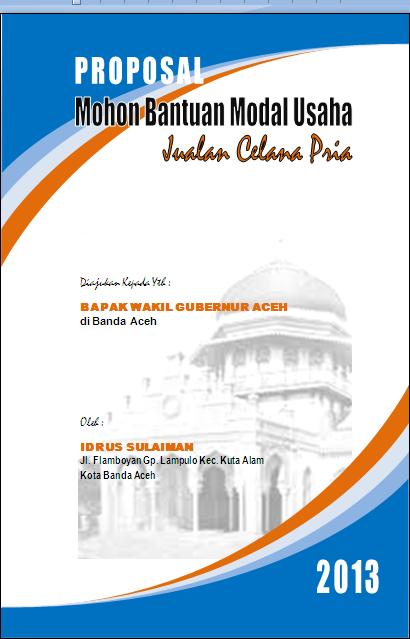 PROPOSAL
Mohon Bantuan Modal Usaha
Jualan Celana Pria

Diajukan Kepada Yth :

BAPAK WAKIL GUBERNUR ACEH
di Banda Aceh

Oleh :

IDRUS SULAIMAN
Jl. Flamboyan Gp. Lampulo Kec. Kuta Alam
Kota Banda Aceh

2013